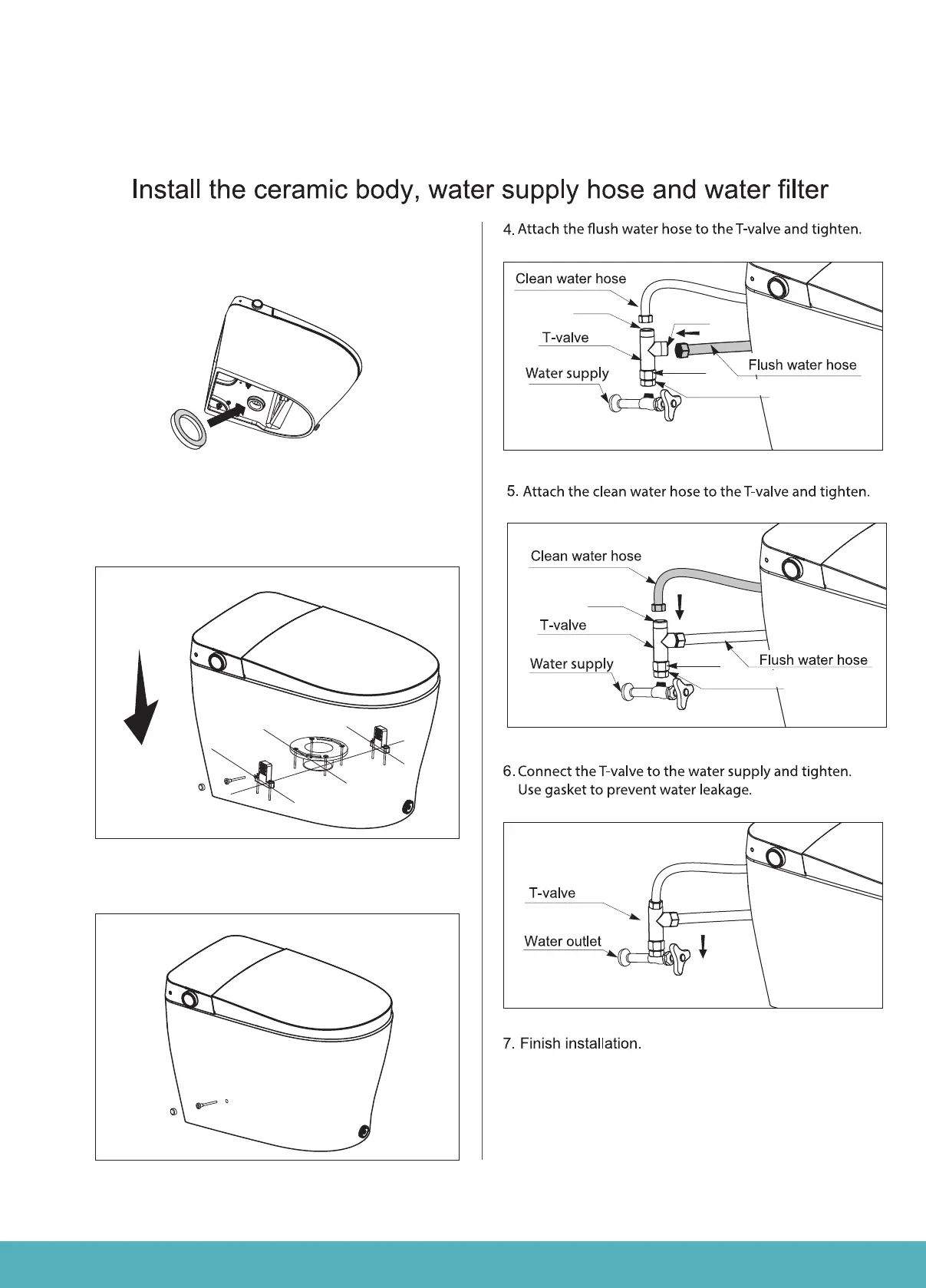 Install the ceramic body, water supply hose and water filter

4. Attach the flush water hose to the T-valve and tighten.

Clean water hose
T-valve
Water supply
Flush water hose

5. Attach the clean water hose to the T-valve and tighten.

Clean water hose
T-valve
Water supply
Flush water hose

6. Connect the T-valve to the water supply and tighten.
Use gasket to prevent water leakage.

T-valve
Water outlet

7. Finish installation.